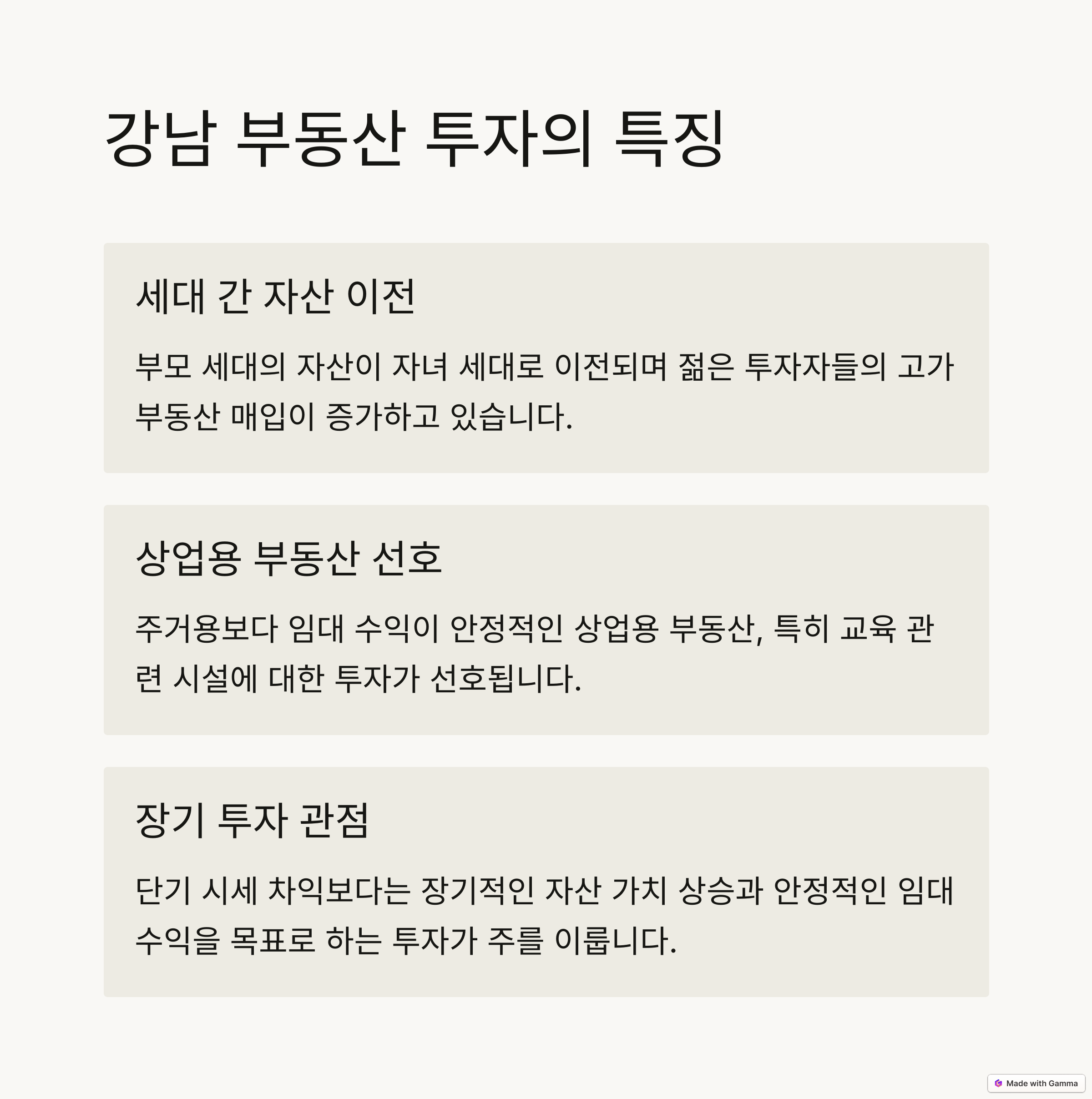 강남 부동산 투자의 특징

세대 간 자산 이전

부모 세대의 자산이 자녀 세대로 이전되며 젊은 투자자들의 고가 부동산 매입이 증가하고 있습니다.

상업용 부동산 선호

주거용보다 임대 수익이 안정적인 상업용 부동산, 특히 교육 관련 시설에 대한 투자가 선호됩니다.

장기 투자 관점

단기 시세 차익보다는 장기적인 자산 가치 상승과 안정적인 임대 수익을 목표로 하는 투자가 주를 이룹니다.

Made with Gamma